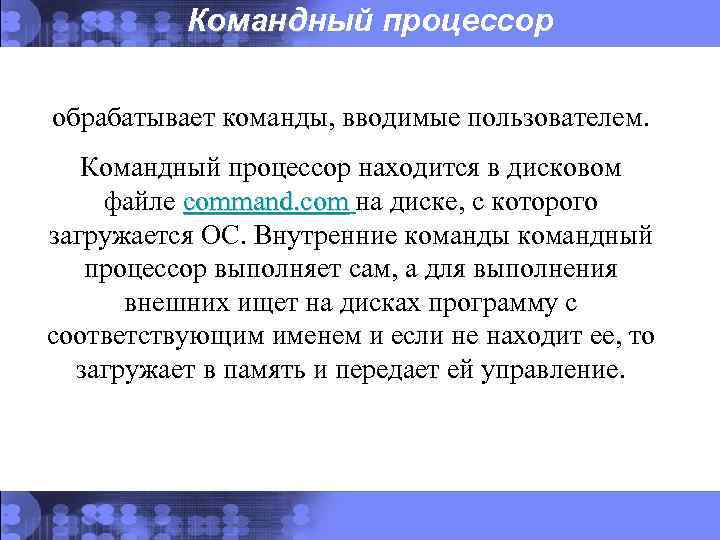 Командный процессор

обрабатывает команды, вводимые пользователем.

Командный процессор находится в дисковом файле command.com на диске, с которого загружается ОС. Внутренние команды командный процессор выполняет сам, а для выполнения внешних ищет на дисках программу с соответствующим именем и если не находит ее, то загружает в память и передает ей управление.